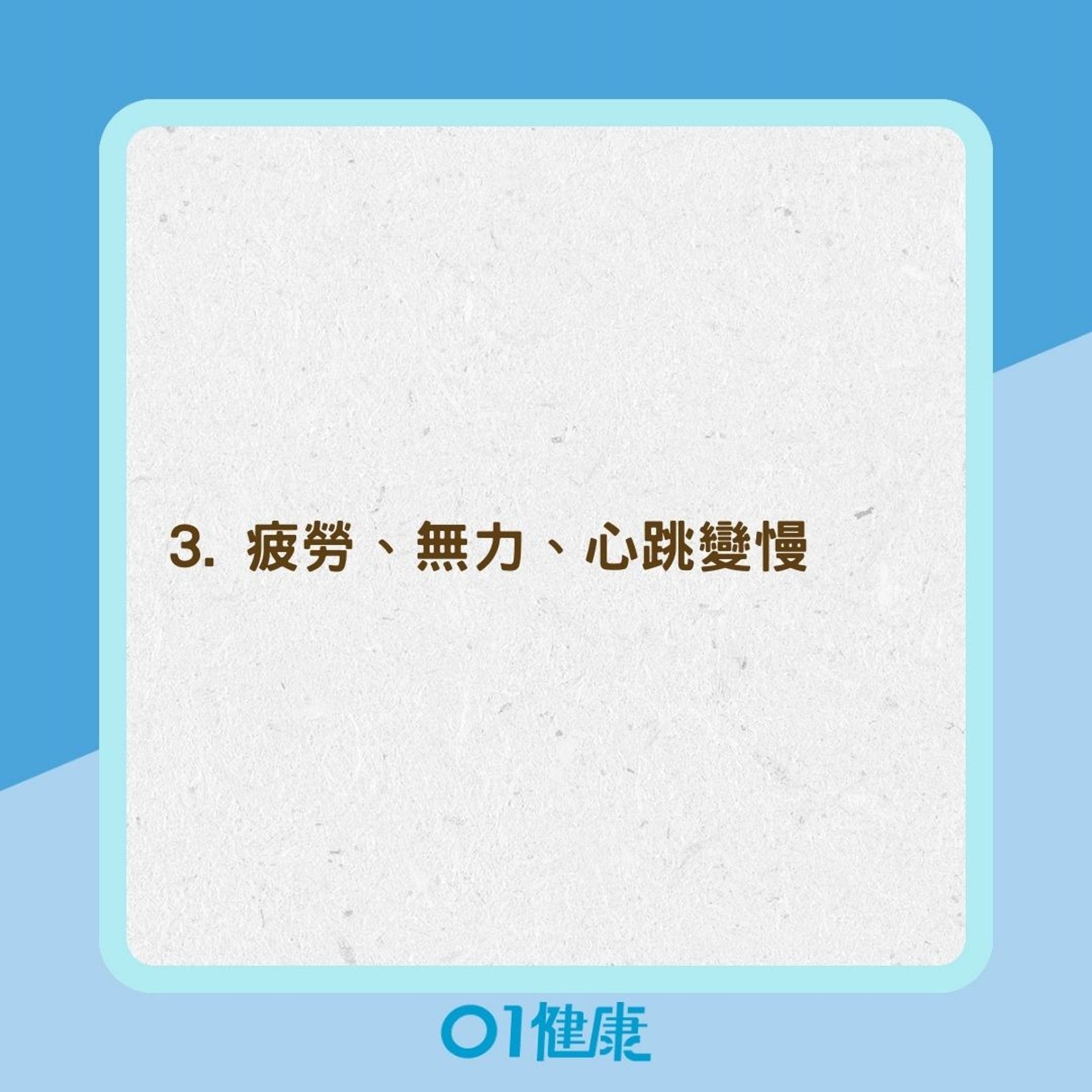 3. 疲勞、無力、心跳變慢

01健康